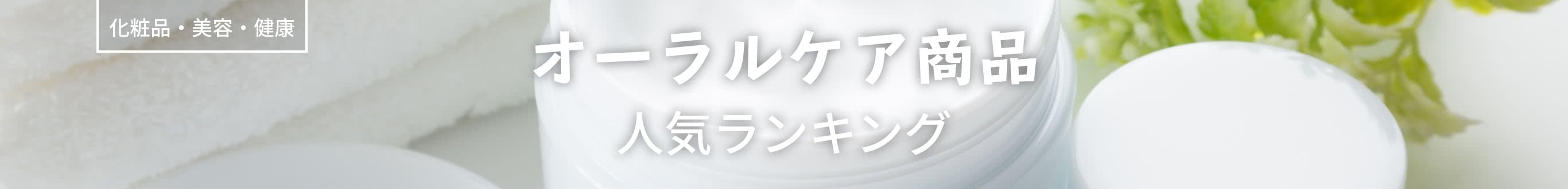 化粧品・美容・健康

オーラルケア商品

人気ランキング